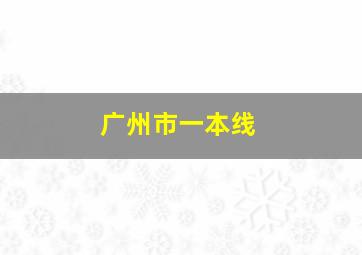 广州市一本线